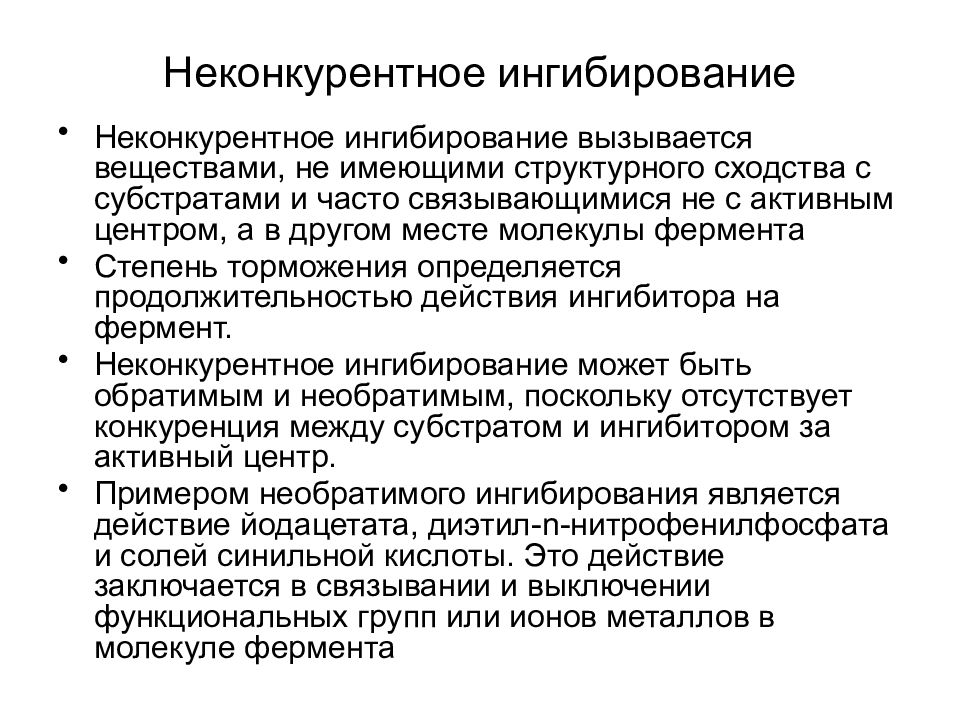 Неконкурентное ингибирование

• Неконкурентное ингибирование вызывается веществами, не имеющими структурного сходства с субстратами и часто связывающимися не с активным центром, а в другом месте молекулы фермента

• Степень торможения определяется продолжительностью действия ингибитора на фермент.

• Неконкурентное ингибирование может быть обратимым и необратимым, поскольку отсутствует конкуренция между субстратом и ингибитором за активный центр.

• Примером необратимого ингибирования является действие йодацетата, диэтил-n-нитрофенилфосфата и солей синильной кислоты. Это действие заключается в связывании и выключении функциональных групп или ионов металлов в молекуле фермента